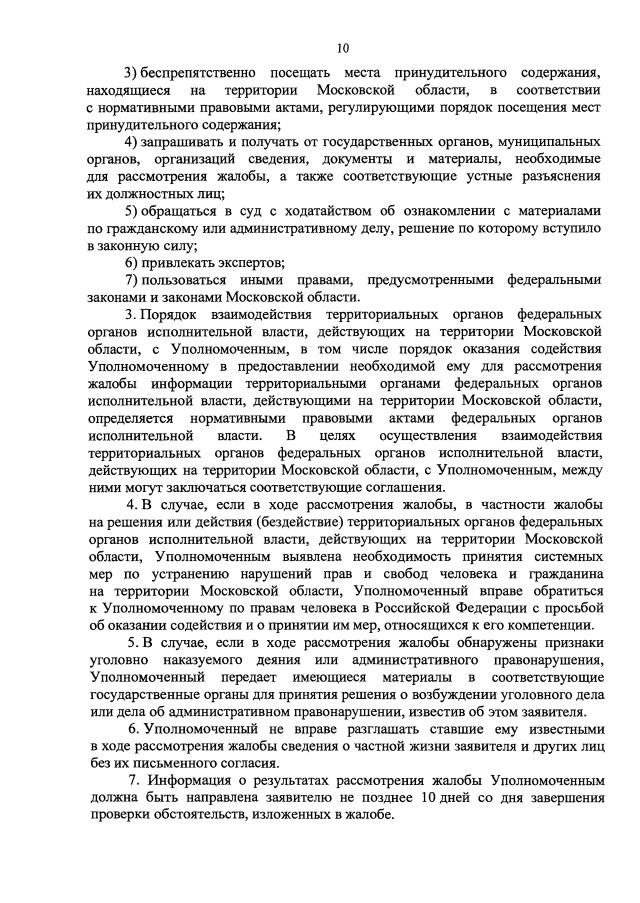 10

3) беспрепятственно посещать места принудительного содержания, находящиеся на территории Московской области, в соответствии с нормативными правовыми актами, регулирующими порядок посещения мест принудительного содержания;

4) запрашивать и получать от государственных органов, муниципальных органов, организаций сведения, документы и материалы, необходимые для рассмотрения жалобы, а также соответствующие устные разъяснения их должностных лиц;

5) обращаться в суд с ходатайством об ознакомлении с материалами по гражданскому или административному делу, решение по которому вступило в законную силу;

6) привлекать экспертов;

7) пользоваться иными правами, предусмотренными федеральными законами и законами Московской области.

3. Порядок взаимодействия территориальных органов федеральных органов исполнительной власти, действующих на территории Московской области, с Уполномоченным, в том числе порядок оказания содействия Уполномоченному в предоставлении необходимой ему для рассмотрения жалобы информации территориальными органами федеральных органов исполнительной власти, действующими на территории Московской области, определяется нормативными правовыми актами федеральных органов исполнительной власти. В целях осуществления взаимодействия территориальных органов федеральных органов исполнительной власти, действующих на территории Московской области, с Уполномоченным, между ними могут заключаться соответствующие соглашения.

4. В случае, если в ходе рассмотрения жалобы, в частности жалобы на решения или действия (бездействие) территориальных органов федеральных органов исполнительной власти, действующих на территории Московской области, Уполномоченным выявлена необходимость принятия системных мер по устранению нарушений прав и свобод человека и гражданина на территории Московской области, Уполномоченный вправе обратиться к Уполномоченному по правам человека в Российской Федерации с просьбой об оказании содействия и о принятии им мер, относящихся к его компетенции.

5. В случае, если в ходе рассмотрения жалобы обнаружены признаки уголовно наказуемого деяния или административного правонарушения, Уполномоченный передает имеющиеся материалы в соответствующие государственные органы для принятия решения о возбуждении уголовного дела или дела об административном правонарушении, известив об этом заявителя.

6. Уполномоченный не вправе разглашать ставшие ему известными в ходе рассмотрения жалобы сведения о частной жизни заявителя и других лиц без их письменного согласия.

7. Информация о результатах рассмотрения жалобы Уполномоченным должна быть направлена заявителю не позднее 10 дней со дня завершения проверки обстоятельств, изложенных в жалобе.